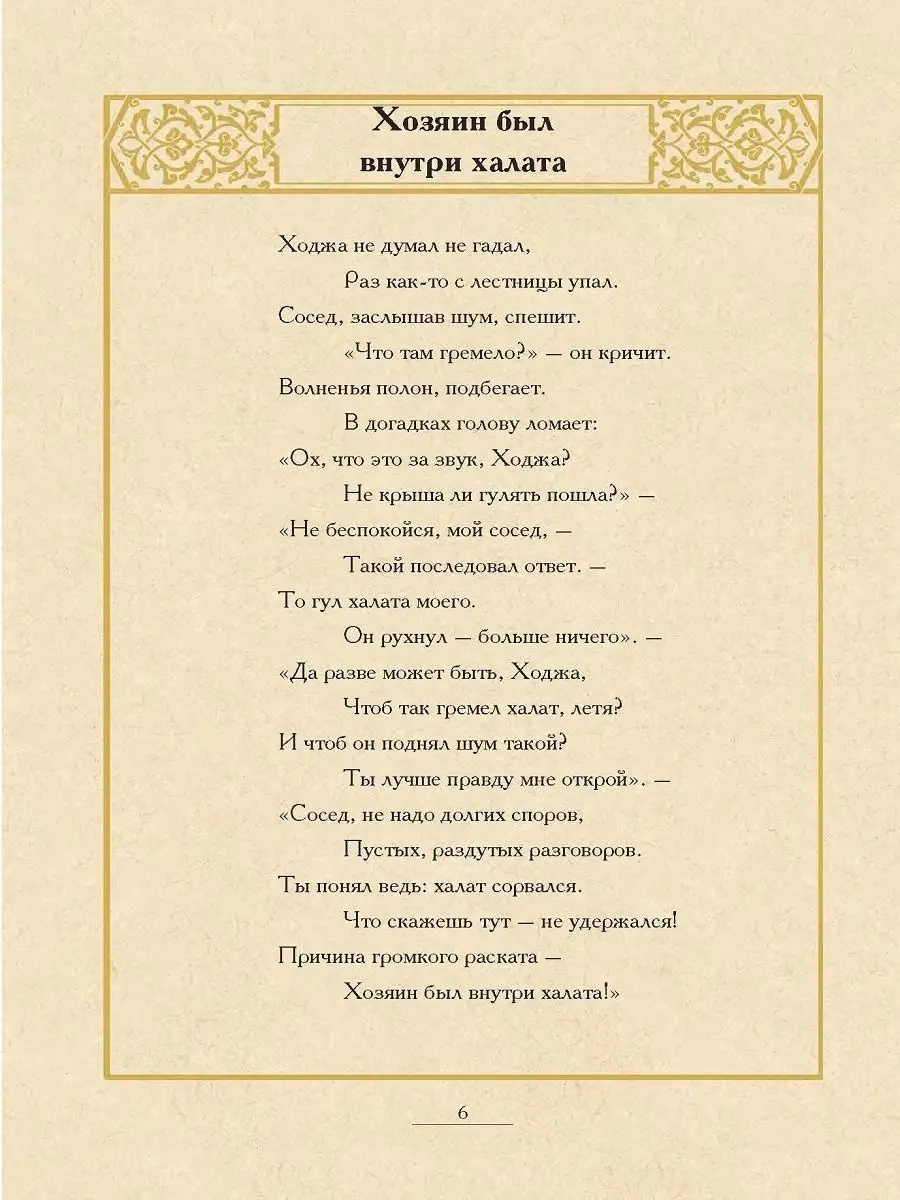 Хозяин был
внутри халата

Ходжа не думал не гадал,
Раз как-то с лестницы упал.
Сосед, заслышав шум, спешит.
«Что там гремело?» — он кричит.
Волненья полон, подбегает.
В догадках голову ломает:
«Ох, что это за звук, Ходжа?
Не крыша ли гулять пошла?» —
«Не беспокойся, мой сосед, —
Такой последовал ответ. —
То гул халата моего.
Он рухнул — больше ничего». —
«Да разве может быть, Ходжа,
Чтоб так гремел халат, летя?
И чтоб он поднял шум такой?
Ты лучше правду мне открой». —
«Сосед, не надо долгих споров,
Пустых, раздутых разговоров.
Ты понял ведь: халат сорвался.
Что скажешь тут — не удержался!
Причина громкого раската —
Хозяин был внутри халата!»

6